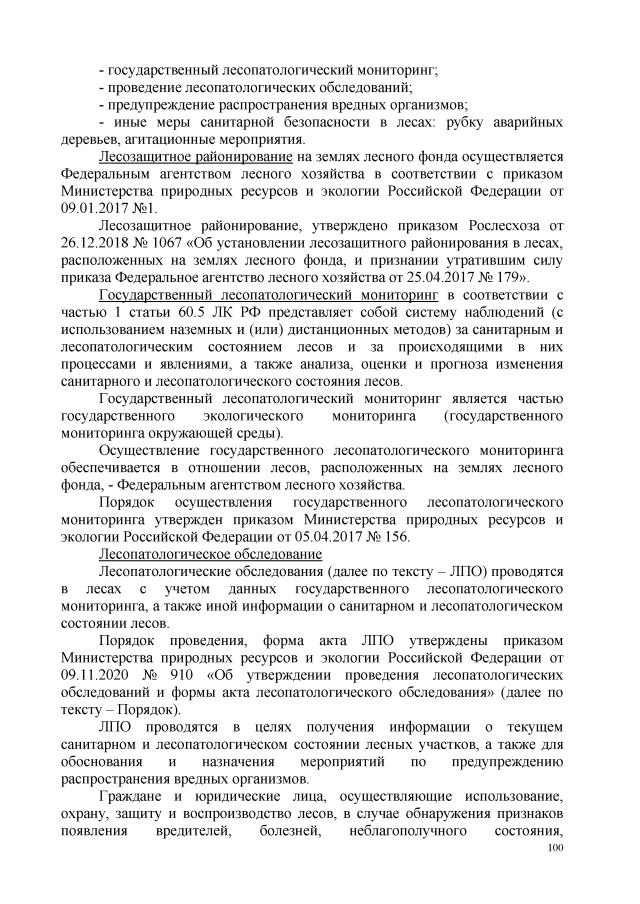 - государственный лесопатологический мониторинг;
- проведение лесопатологических обследований;
- предупреждение распространения вредных организмов;
- иные меры санитарной безопасности в лесах: рубку аварийных деревьев, агитационные мероприятия.

Лесозащитное районирование на землях лесного фонда осуществляется Федеральным агентством лесного хозяйства в соответствии с приказом Министерства природных ресурсов и экологии Российской Федерации от 09.01.2017 №1.

Лесозащитное районирование, утверждено приказом Рослесхоза от 26.12.2018 № 1067 «Об установлении лесозащитного районирования в лесах, расположенных на землях лесного фонда, и признании утратившим силу приказа Федеральное агентство лесного хозяйства от 25.04.2017 № 179».

Государственный лесопатологический мониторинг в соответствии с частью 1 статьи 60.5 ЛК РФ представляет собой систему наблюдений (с использованием наземных и (или) дистанционных методов) за санитарным и лесопатологическим состоянием лесов и за происходящими в них процессами и явлениями, а также анализа, оценки и прогноза изменения санитарного и лесопатологического состояния лесов.

Государственный лесопатологический мониторинг является частью государственного экологического мониторинга (государственного мониторинга окружающей среды).

Осуществление государственного лесопатологического мониторинга обеспечивается в отношении лесов, расположенных на землях лесного фонда, - Федеральным агентством лесного хозяйства.

Порядок осуществления государственного лесопатологического мониторинга утвержден приказом Министерства природных ресурсов и экологии Российской Федерации от 05.04.2017 № 156.

Лесопатологическое обследование

Лесопатологические обследования (далее по тексту – ЛПО) проводятся в лесах с учетом данных государственного лесопатологического мониторинга, а также иной информации о санитарном и лесопатологическом состоянии лесов.

Порядок проведения, форма акта ЛПО утверждены приказом Министерства природных ресурсов и экологии Российской Федерации от 09.11.2020 № 910 «Об утверждении проведения лесопатологических обследований и формы акта лесопатологического обследования» (далее по тексту – Порядок).

ЛПО проводятся в целях получения информации о текущем санитарном и лесопатологическом состоянии лесных участков, а также для обоснования и назначения мероприятий по предупреждению распространения вредных организмов.

Граждане и юридические лица, осуществляющие использование, охрану, защиту и воспроизводство лесов, в случае обнаружения признаков появления вредителей, болезней, неблагополучного состояния,

100